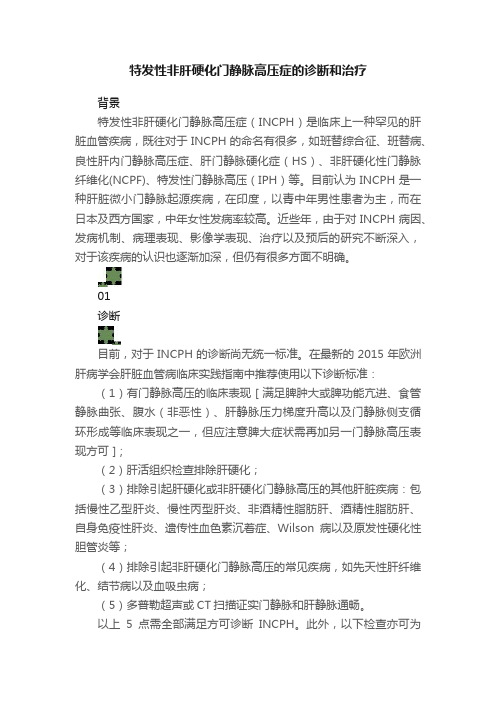 特发性非肝硬化门静脉高压症的诊断和治疗

背景

特发性非肝硬化门静脉高压症（INCPH）是临床上一种罕见的肝脏血管疾病，既往对于 INCPH 的命名有很多，如班替综合征、班替病、良性肝内门静脉高压症、肝门静脉硬化症（HS）、非肝硬化性门静脉纤维化(NCPF)、特发性门静脉高压（IPH）等。目前认为 INCPH 是一种肝脏微小门静脉起源疾病，在印度，以青中年男性患者为主，而在日本及西方国家，中年女性发病率较高。近些年，由于对 INCPH 病因、发病机制、病理表现、影像学表现、治疗以及预后的研究不断深入，对于该疾病的认识也逐渐加深，但仍有很多方面不明确。

01

诊断

目前，对于 INCPH 的诊断尚无统一标准。在最新的 2015 年欧洲肝病学会肝脏血管病临床实践指南中推荐使用以下诊断标准：

（1）有门静脉高压的临床表现［满足脾肿大或脾功能亢进、食管静脉曲张、腹水（非恶性）、肝静脉压力梯度升高以及门静脉侧支循环形成等临床表现之一，但应注意脾大症状需再加另一门静脉高压表现方可］；

（2）肝活组织检查排除肝硬化；

（3）排除引起肝硬化或非肝硬化门静脉高压的其他肝脏疾病：包括慢性乙型肝炎、慢性丙型肝炎、非酒精性脂肪肝、酒精性脂肪肝、自身免疫性肝炎、遗传性血色素沉着症、Wilson 病以及原发性硬化性胆管炎等；

（4）排除引起非肝硬化门静脉高压的常见疾病，如先天性肝纤维化、结节病以及血吸虫病；

（5）多普勒超声或 CT 扫描证实门静脉和肝静脉通畅。

以上 5 点需全部满足方可诊断 INCPH。此外，以下检查亦可为